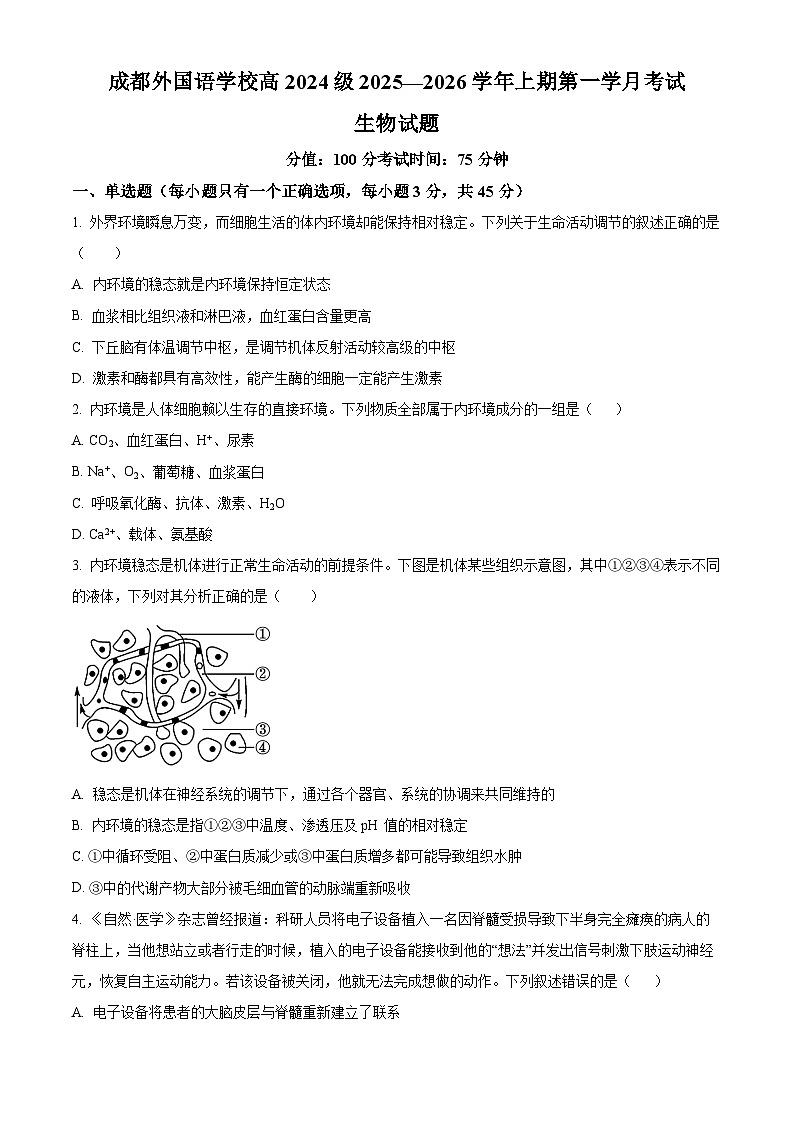 成都外国语学校高 2024 级 2025—2026 学年上期第一学月考试

生物试题

分值：100 分考试时间：75 分钟

一、单选题（每小题只有一个正确选项，每小题 3 分，共 45 分）

1. 外界环境瞬息万变，而细胞生活的体内环境却能保持相对稳定。下列关于生命活动调节的叙述正确的是（　　）

A. 内环境的稳态就是内环境保持恒定状态

B. 血浆相比组织液和淋巴液，血红蛋白含量更高

C. 下丘脑有体温调节中枢，是调节机体反射活动较高级的中枢

D. 激素和酶都具有高效性，能产生酶的细胞一定能产生激素

2. 内环境是人体细胞赖以生存的直接环境。下列物质全部属于内环境成分的一组是（　　）

A. $CO_2$、血红蛋白、$H^+$、尿素

B. $Na^+$、$O_2$、葡萄糖、血浆蛋白

C. 呼吸氧化酶、抗体、激素、$H_2O$

D. $Ca^{2+}$、载体、氨基酸

3. 内环境稳态是机体进行正常生命活动的前提条件。下图是机体某些组织示意图，其中①②③④表示不同的液体，下列对其分析正确的是（　　）

①
②
③
④

A. 稳态是机体在神经系统的调节下，通过各个器官、系统的协调来共同维持的

B. 内环境的稳态是指①②③中温度、渗透压及 pH 值的相对稳定

C. ①中循环受阻、②中蛋白质减少或③中蛋白质增多都可能导致组织水肿

D. ③中的代谢产物大部分被毛细血管的动脉端重新吸收

4. 《自然·医学》杂志曾经报道：科研人员将电子设备植入一名因脊髓受损导致下半身完全瘫痪的病人的脊柱上，当他想站立或者行走的时候，植入的电子设备能接收到他的“想法”并发出信号刺激下肢运动神经元，恢复自主运动能力。若该设备被关闭，他就无法完成想做的动作。下列叙述错误的是（　　）

A. 电子设备将患者的大脑皮层与脊髓重新建立了联系